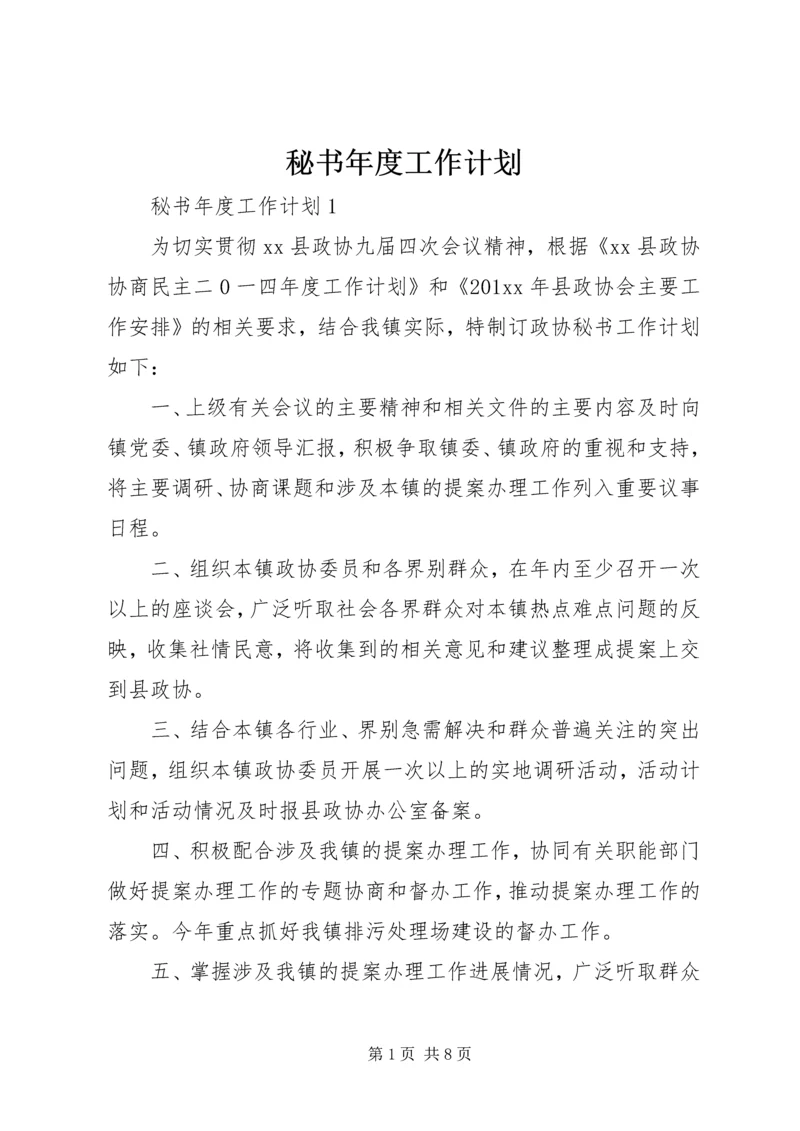 秘书年度工作计划

秘书年度工作计划 1

为切实贯彻 xx 县政协九届四次会议精神，根据《xx 县政协协商民主二 0 一四年度工作计划》和《201xx 年县政协会主要工作安排》的相关要求，结合我镇实际，特制订政协秘书工作计划如下：

一、上级有关会议的主要精神和相关文件的主要内容及时向镇党委、镇政府领导汇报，积极争取镇委、镇政府的重视和支持，将主要调研、协商课题和涉及本镇的提案办理工作列入重要议事日程。

二、组织本镇政协委员和各界别群众，在年内至少召开一次以上的座谈会，广泛听取社会各界群众对本镇热点难点问题的反映，收集社情民意，将收集到的相关意见和建议整理成提案上交到县政协。

三、结合本镇各行业、界别急需解决和群众普遍关注的突出问题，组织本镇政协委员开展一次以上的实地调研活动，活动计划和活动情况及时报县政协办公室备案。

四、积极配合涉及我镇的提案办理工作，协同有关职能部门做好提案办理工作的专题协商和督办工作，推动提案办理工作的落实。今年重点抓好我镇排污处理场建设的督办工作。

五、掌握涉及我镇的提案办理工作进展情况，广泛听取群众

第 1 页 共 8 页